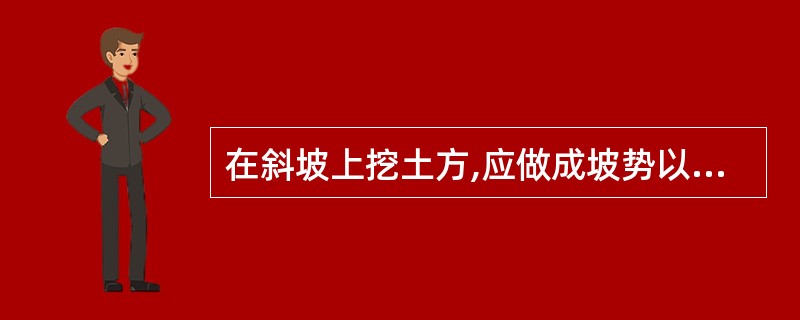 在斜坡上挖土方,应做成坡势以...